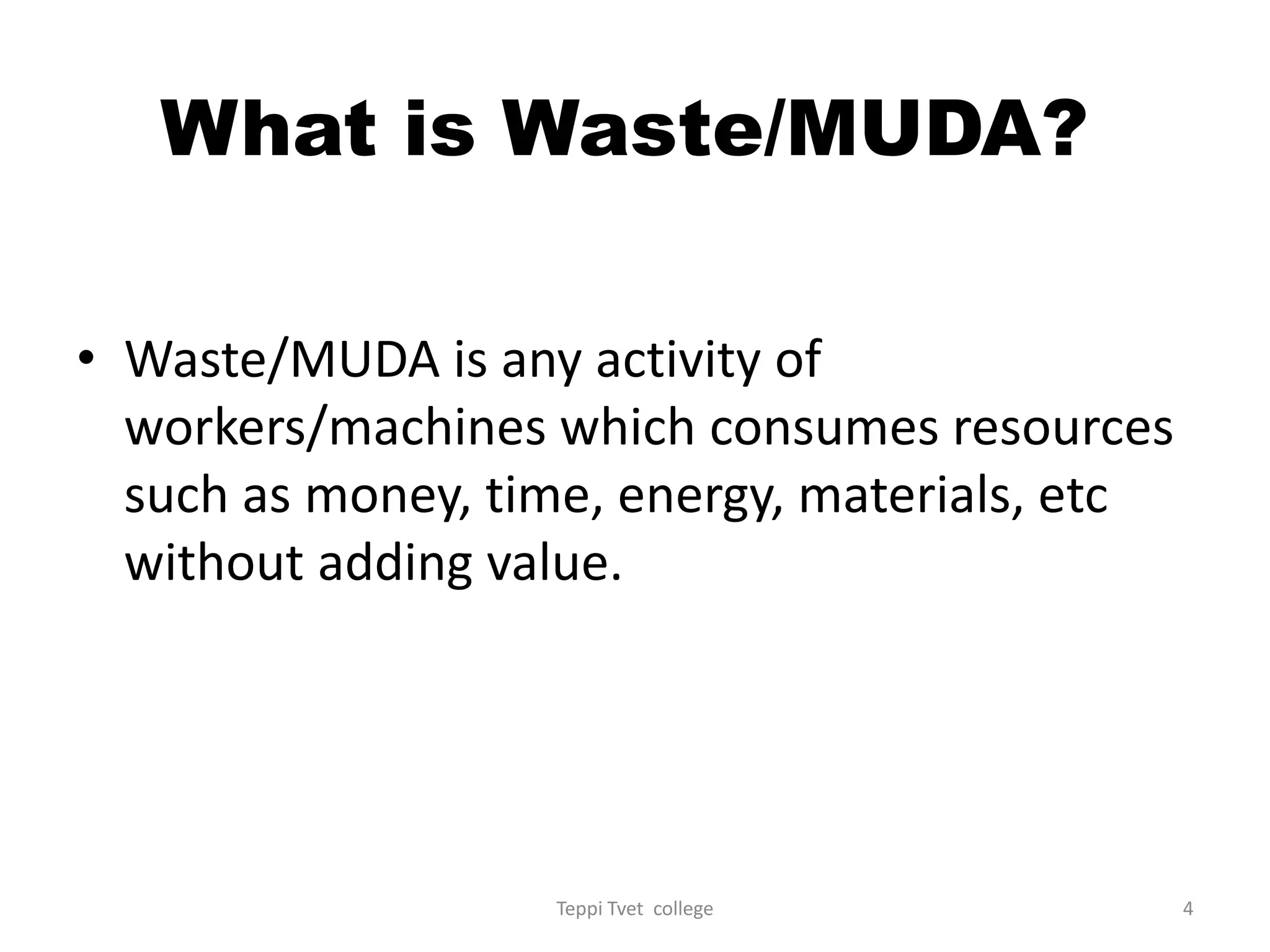 What is Waste/MUDA?

• Waste/MUDA is any activity of workers/machines which consumes resources such as money, time, energy, materials, etc without adding value.

Teppi Tvet college

4